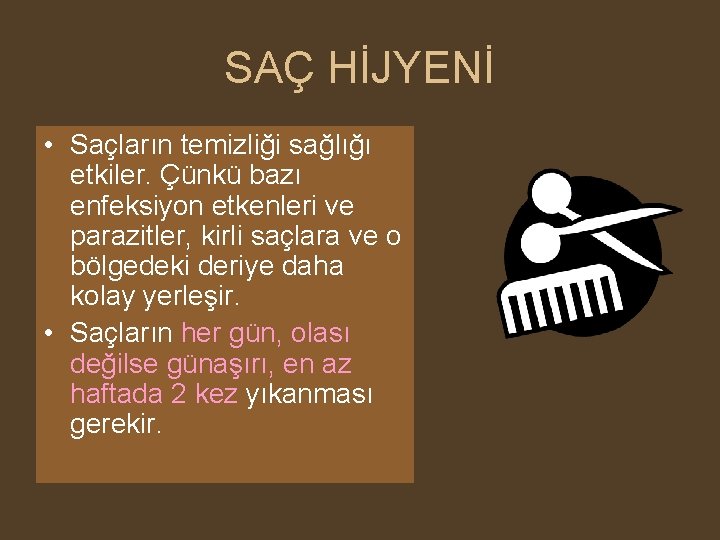 SAÇ HİJYENİ

• Saçların temizliği sağlığı etkiler. Çünkü bazı enfeksiyon etkenleri ve parazitler, kirli saçlara ve o bölgedeki deriye daha kolay yerleşir.
• Saçların her gün, olası değilse günaşırı, en az haftada 2 kez yıkanması gerekir.